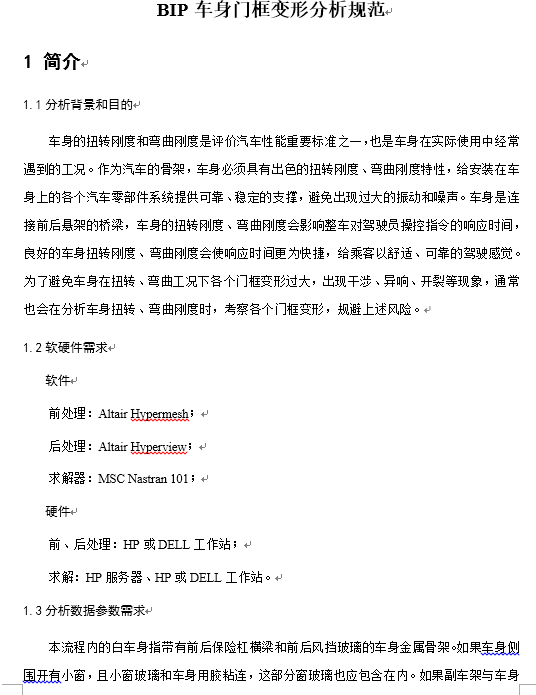 BIP 车身门框变形分析规范

1 简介

1.1 分析背景和目的

车身的扭转刚度和弯曲刚度是评价汽车性能重要标准之一，也是车身在实际使用中经常遇到的工况。作为汽车的骨架，车身必须具有出色的扭转刚度、弯曲刚度特性，给安装在车身上的各个汽车零部件系统提供可靠、稳定的支撑，避免出现过大的振动和噪声。车身是连接前后悬架的桥梁，车身的扭转刚度、弯曲刚度会影响整车对驾驶员操控指令的响应时间，良好的车身扭转刚度、弯曲刚度会使响应时间更为快捷，给乘客以舒适、可靠的驾驶感觉。为了避免车身在扭转、弯曲工况下各个门框变形过大，出现干涉、异响、开裂等现象，通常也会在分析车身扭转、弯曲刚度时，考察各个门框变形，规避上述风险。

1.2 软硬件需求

软件

前处理：Altair Hypermesh；

后处理：Altair Hyperview；

求解器：MSC Nastran 101；

硬件

前、后处理：HP 或 DELL 工作站；

求解：HP 服务器、HP 或 DELL 工作站。

1.3 分析数据参数需求

本流程内的白车身指带有前后保险杠横梁和前后风挡玻璃的车身金属骨架。如果车身侧围开有小窗，且小窗玻璃和车身用胶粘连，这部分窗玻璃也应包含在内。如果副车架与车身